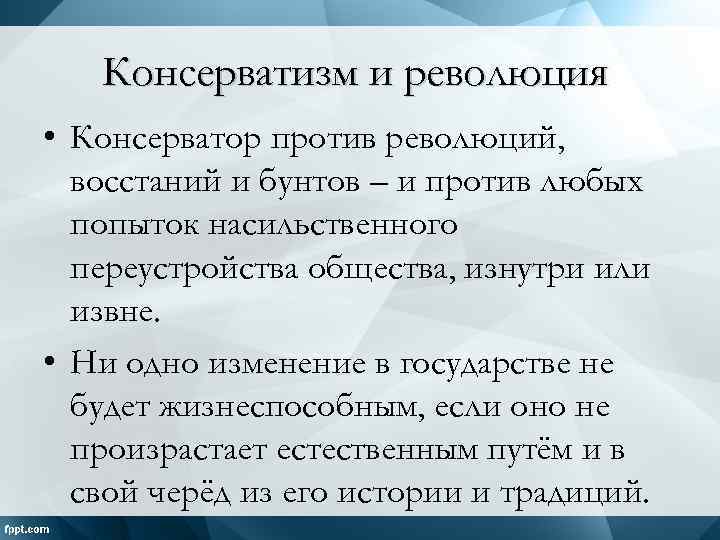 Консерватизм и революция

• Консерватор против революций, восстаний и бунтов – и против любых попыток насильственного переустройства общества, изнутри или извне.

• Ни одно изменение в государстве не будет жизнеспособным, если оно не произрастает естественным путём и в свой черёд из его истории и традиций.

fppt.com